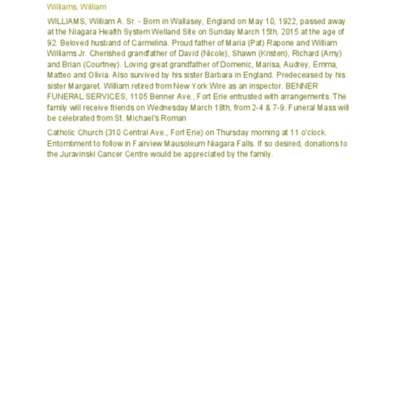 Williams, William

WILLIAMS, William A. Sr. - Born in Wallasey, England on May 10, 1922, passed away at the Niagara Health System Welland Site on Sunday March 15th, 2015 at the age of 92. Beloved husband of Carmelina. Proud father of Maria (Pat) Rapone and William Williams Jr. Cherished grandfather of David (Nicole), Shawn (Kristen), Richard (Amy) and Brian (Courtney). Loving great grandfather of Domenic, Marisa, Audrey, Emma, Matteo and Olivia. Also survived by his sister Barbara in England. Predeceased by his sister Margaret. William retired from New York Wire as an inspector. BENNER FUNERAL SERVICES, 1105 Benner Ave., Fort Erie entrusted with arrangements. The family will receive friends on Wednesday March 18th, from 2-4 & 7-9. Funeral Mass will be celebrated from St. Michael's Roman

Catholic Church (310 Central Ave., Fort Erie) on Thursday morning at 11 o'clock. Entombment to follow in Fairview Mausoleum Niagara Falls. If so desired, donations to the Juravinski Cancer Centre would be appreciated by the family.